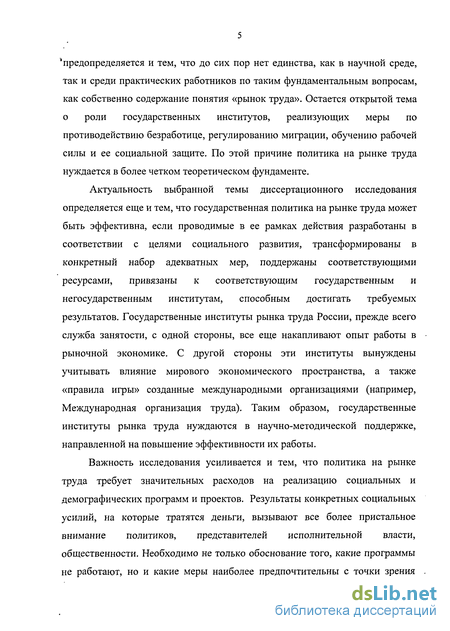 5

предопределяется и тем, что до сих пор нет единства, как в научной среде, так и среди практических работников по таким фундаментальным вопросам, как собственно содержание понятия «рынок труда». Остается открытой тема о роли государственных институтов, реализующих меры по противодействию безработице, регулированию миграции, обучению рабочей силы и ее социальной защите. По этой причине политика на рынке труда нуждается в более четком теоретическом фундаменте.

Актуальность выбранной темы диссертационного исследования определяется еще и тем, что государственная политика на рынке труда может быть эффективна, если проводимые в ее рамках действия разработаны в соответствии с целями социального развития, трансформированы в конкретный набор адекватных мер, поддержаны соответствующими ресурсами, привязаны к соответствующим государственным и негосударственным институтам, способным достигать требуемых результатов. Государственные институты рынка труда России, прежде всего служба занятости, с одной стороны, все еще накапливают опыт работы в рыночной экономике. С другой стороны эти институты вынуждены учитывать влияние мирового экономического пространства, а также «правила игры» созданные международными организациями (например, Международная организация труда). Таким образом, государственные институты рынка труда нуждаются в научно-методической поддержке, направленной на повышение эффективности их работы.

Важность исследования усиливается и тем, что политика на рынке труда требует значительных расходов на реализацию социальных и демографических программ и проектов. Результаты конкретных социальных усилий, на которые тратятся деньги, вызывают все более пристальное внимание политиков, представителей исполнительной власти, общественности. Необходимо не только обоснование того, какие программы не работают, но и какие меры наиболее предпочтительны с точки зрения

dsLib.net
библиотека диссертаций